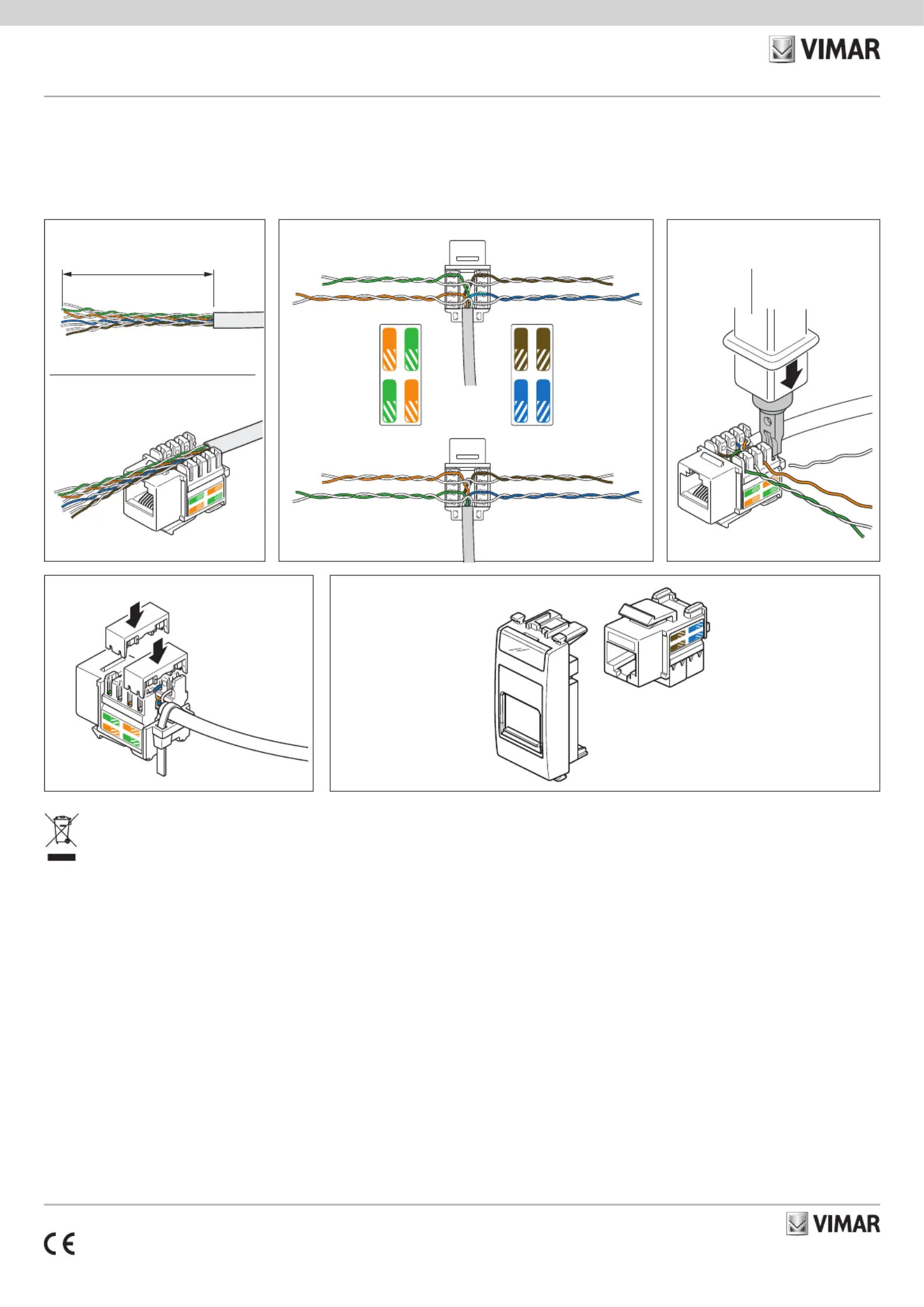 VIMAR

CE

VIMAR